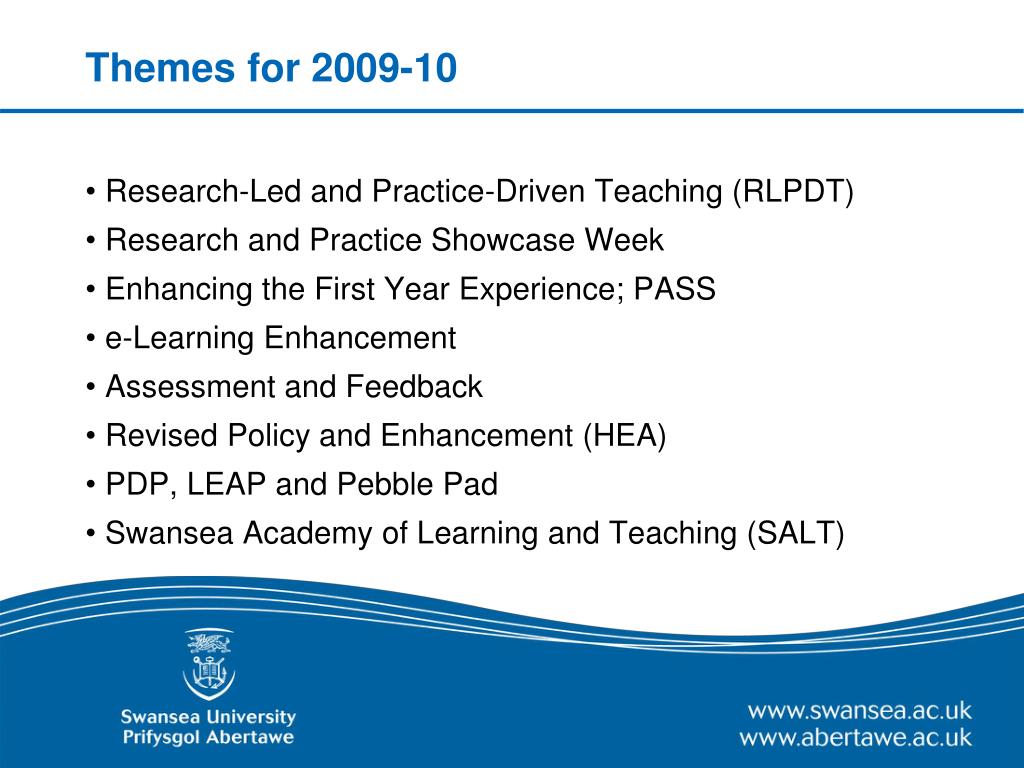 Themes for 2009-10

• Research-Led and Practice-Driven Teaching (RLPDT)
• Research and Practice Showcase Week
• Enhancing the First Year Experience; PASS
• e-Learning Enhancement
• Assessment and Feedback
• Revised Policy and Enhancement (HEA)
• PDP, LEAP and Pebble Pad
• Swansea Academy of Learning and Teaching (SALT)

Swansea University
Prifysgol Abertawe

www.swansea.ac.uk
www.abertawe.ac.uk